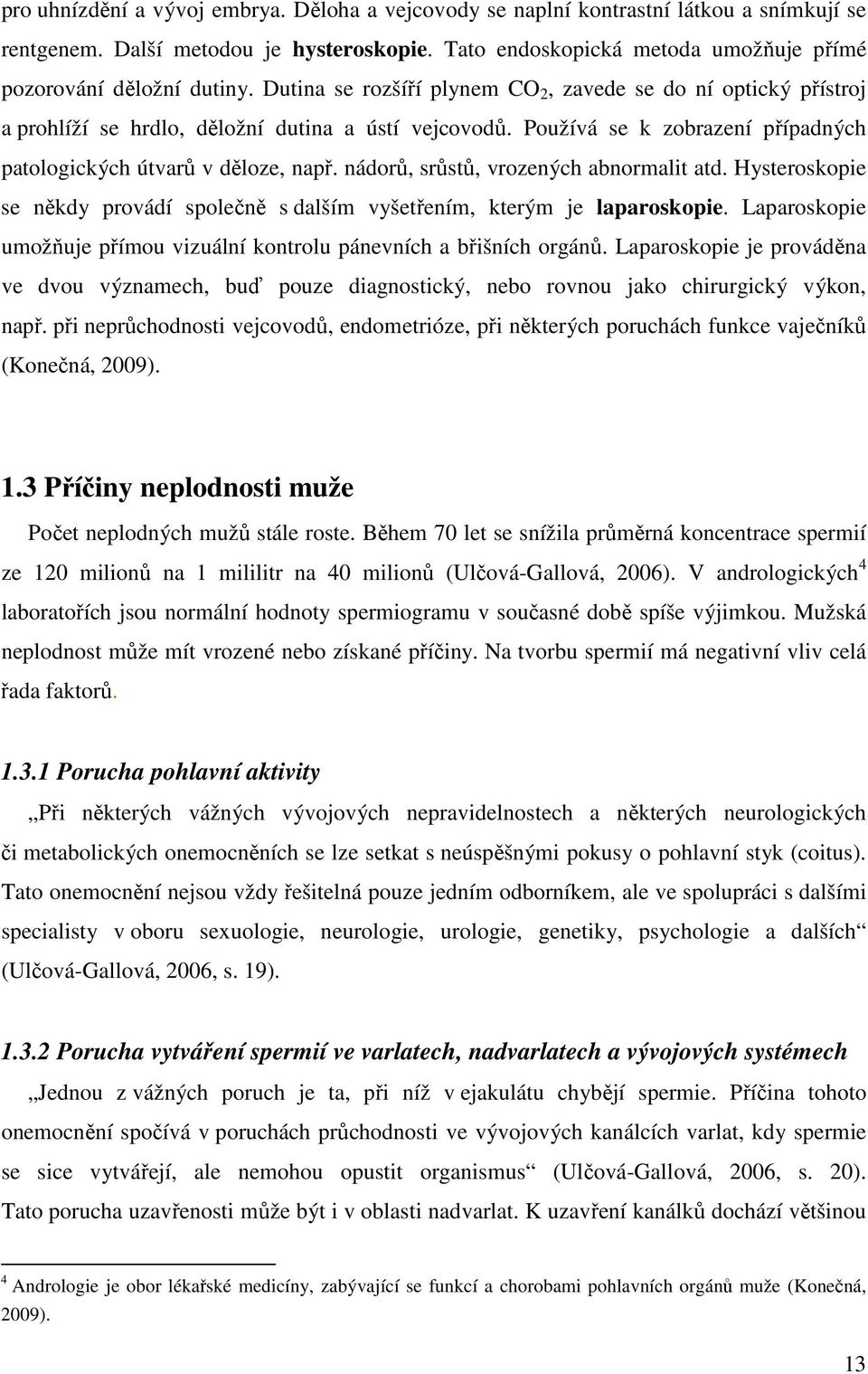 pro uhnízdění a vývoj embrya. Děloha a vejcovody se naplní kontrastní látkou a snímkují se rentgenem. Další metodou je hysteroskopie. Tato endoskopická metoda umožňuje přímé pozorování děložní dutiny. Dutina se rozšíří plynem $CO_2$, zavede se do ní optický přístroj a prohlíží se hrdlo, děložní dutina a ústí vejcovodů. Používá se k zobrazení případných patologických útvarů v děloze, např. nádorů, srůstů, vrozených abnormalit atd. Hysteroskopie se někdy provádí společně s dalším vyšetřením, kterým je laparoskopie. Laparoskopie umožňuje přímou vizuální kontrolu pánevních a břišních orgánů. Laparoskopie je prováděna ve dvou významech, buď pouze diagnostický, nebo rovnou jako chirurgický výkon, např. při neprůchodnosti vejcovodů, endometrióze, při některých poruchách funkce vaječníků (Konečná, 2009).

1.3 Příčiny neplodnosti muže

Počet neplodných mužů stále roste. Během 70 let se snížila průměrná koncentrace spermií ze 120 milionů na 1 mililitr na 40 milionů (Ulčová-Gallová, 2006). V andrologických$^4$ laboratořích jsou normální hodnoty spermiogramu v současné době spíše výjimkou. Mužská neplodnost může mít vrozené nebo získané příčiny. Na tvorbu spermií má negativní vliv celá řada faktorů.

1.3.1 Porucha pohlavní aktivity

„Při některých vážných vývojových nepravidelnostech a některých neurologických či metabolických onemocněních se lze setkat s neúspěšnými pokusy o pohlavní styk (coitus). Tato onemocnění nejsou vždy řešitelná pouze jedním odborníkem, ale ve spolupráci s dalšími specialisty v oboru sexuologie, neurologie, urologie, genetiky, psychologie a dalších“ (Ulčová-Gallová, 2006, s. 19).

1.3.2 Porucha vytváření spermií ve varlatech, nadvarlatech a vývojových systémech

„Jednou z vážných poruch je ta, při níž v ejakulátu chybějí spermie. Příčina tohoto onemocnění spočívá v poruchách průchodnosti ve vývojových kanálcích varlat, kdy spermie se sice vytvářejí, ale nemohou opustit organismus“ (Ulčová-Gallová, 2006, s. 20). Tato porucha uzavřenosti může být i v oblasti nadvarlat. K uzavření kanálků dochází většinou

$^4$ Andrologie je obor lékařské medicíny, zabývající se funkcí a chorobami pohlavních orgánů muže (Konečná, 2009).

13